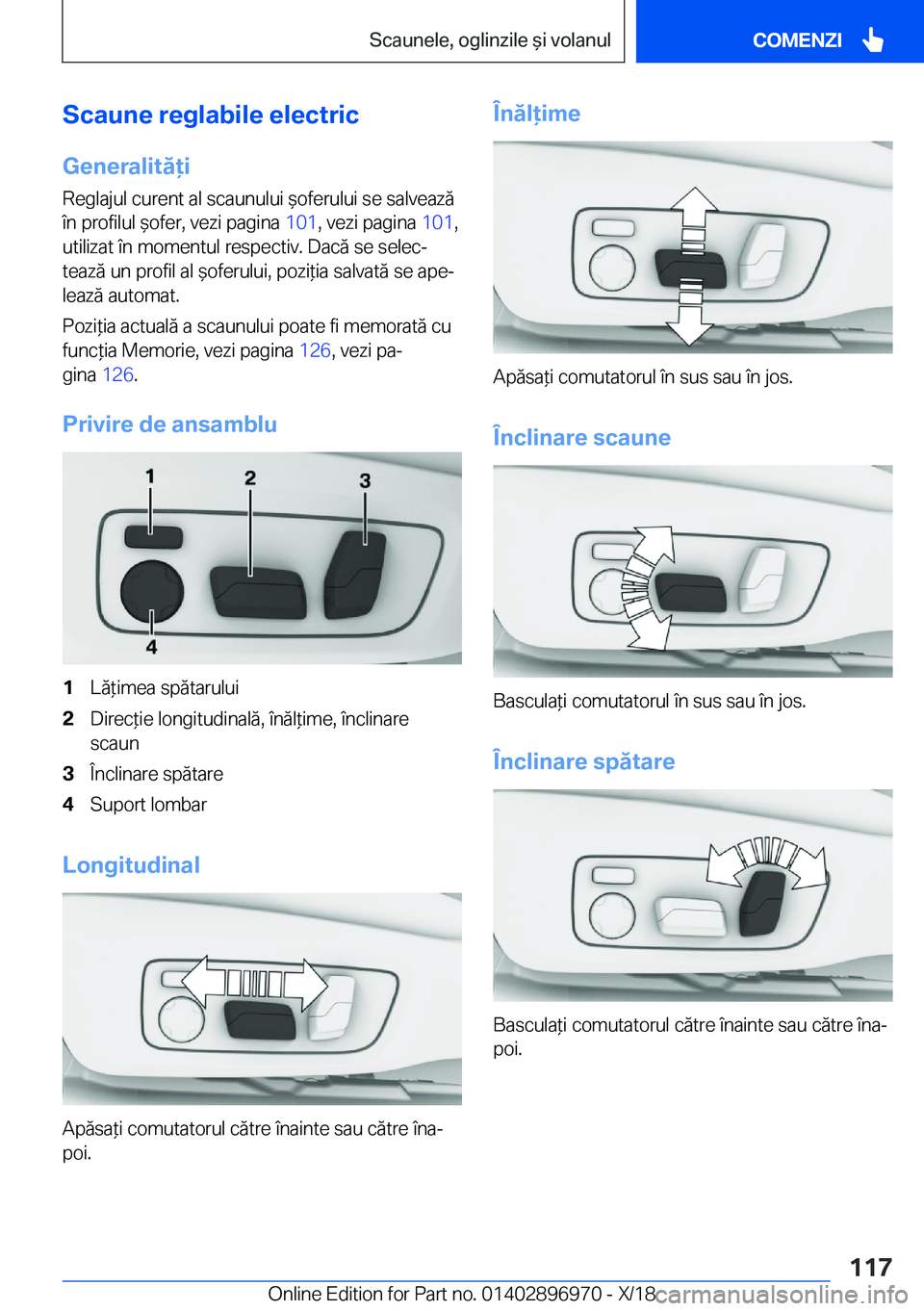 Scaunele, oglinzile și volanul

COMENZI

Scaune reglabile electric

Generalități

Reglajul curent al scaunului șoferului se salvează în profilul șofer, vezi pagina 101, vezi pagina 101, utilizat în momentul respectiv. Dacă se selectează un profil al șoferului, poziția salvată se apelează automat.

Poziția actuală a scaunului poate fi memorată cu funcția Memorie, vezi pagina 126, vezi pagina 126.

Privire de ansamblu

1
2
3
4

1 Lățimea spătarului
2 Direcție longitudinală, înălțime, înclinare scaun
3 Înclinare spătare
4 Suport lombar

Longitudinal

Apăsați comutatorul către înainte sau către înapoi.

Înălțime

Apăsați comutatorul în sus sau în jos.

Înclinare scaune

Basculați comutatorul în sus sau în jos.

Înclinare spătare

Basculați comutatorul către înainte sau către înapoi.

117

Online Edition for Part no. 01402896970 - X/18

carmanualsonline.info